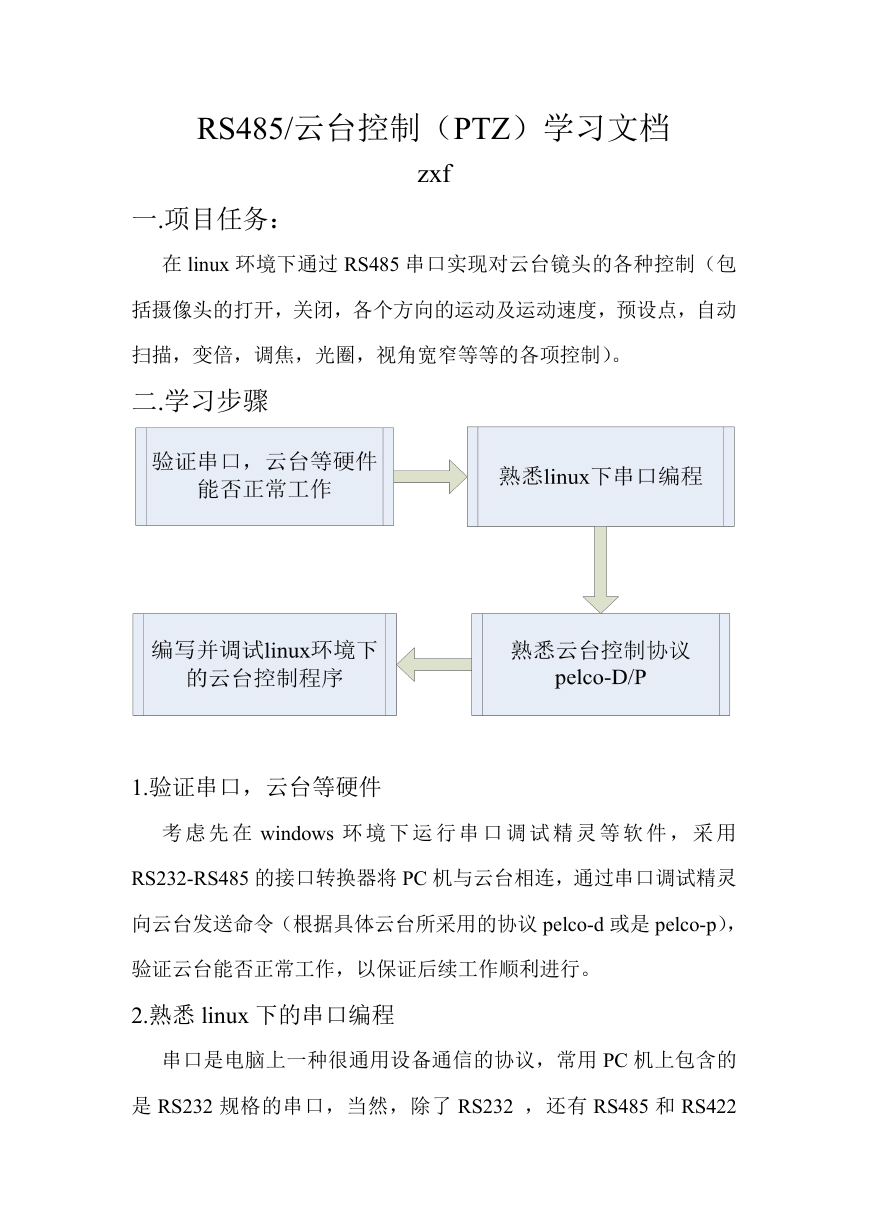 RS485/云台控制（PTZ）学习文档

zxf

一.项目任务：

在 linux 环境下通过 RS485 串口实现对云台镜头的各种控制（包括摄像头的打开，关闭，各个方向的运动及运动速度，预设点，自动扫描，变倍，调焦，光圈，视角宽窄等等的各项控制）。

二.学习步骤

验证串口，云台等硬件能否正常工作

熟悉linux下串口编程

熟悉云台控制协议 pelco-D/P

编写并调试linux环境下的云台控制程序

1.验证串口，云台等硬件

考虑先在 windows 环境下运行串口调试精灵等软件，采用 RS232-RS485 的接口转换器将 PC 机与云台相连，通过串口调试精灵向云台发送命令（根据具体云台所采用的协议 pelco-d 或是 pelco-p），验证云台能否正常工作，以保证后续工作顺利进行。

2.熟悉 linux 下的串口编程

串口是电脑上一种很通用设备通信的协议，常用 PC 机上包含的是 RS232 规格的串口，当然，除了 RS232 ，还有 RS485 和 RS422